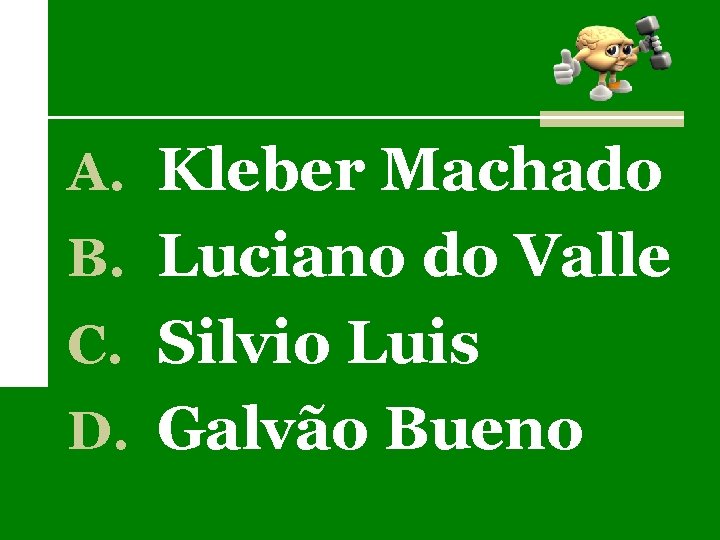 A. Kleber Machado
B. Luciano do Valle
C. Silvio Luis
D. Galvão Bueno